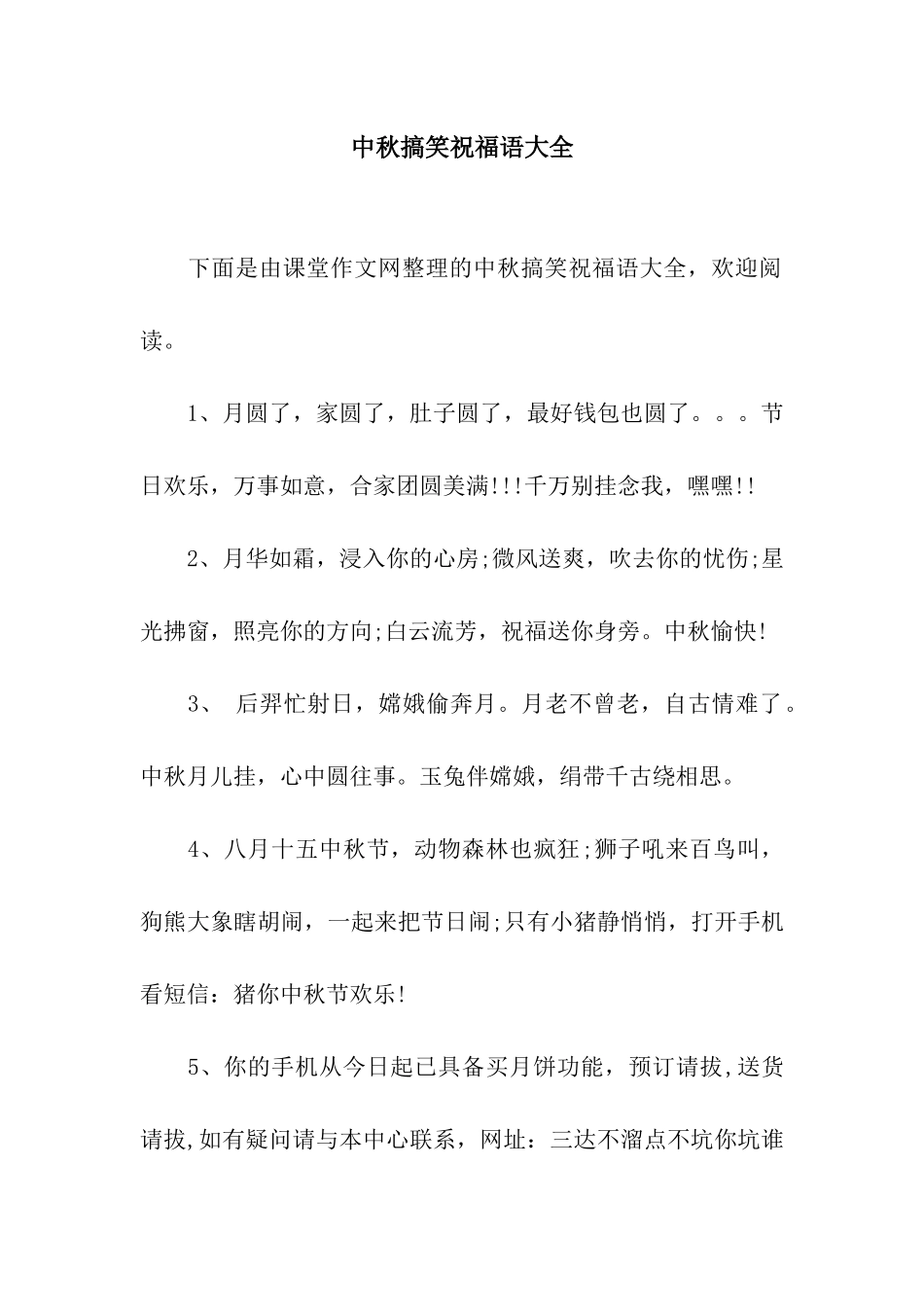 中秋搞笑祝福语大全

下面是由课堂作文网整理的中秋搞笑祝福语大全，欢迎阅读。

1、月圆了，家圆了，肚子圆了，最好钱包也圆了。。。节日欢乐，万事如意，合家团圆美满!!!千万别挂念我，嘿嘿!!

2、月华如霜，浸入你的心房;微风送爽，吹去你的忧伤;星光拂窗，照亮你的方向;白云流芳，祝福送你身旁。中秋愉快!

3、 后羿忙射日，嫦娥偷奔月。月老不曾老，自古情难了。中秋月儿挂，心中圆往事。玉兔伴嫦娥，绢带千古绕相思。

4、八月十五中秋节，动物森林也疯狂;狮子吼来百鸟叫，狗熊大象瞎胡闹，一起来把节日闹;只有小猪静悄悄，打开手机看短信：猪你中秋节欢乐!

5、你的手机从今日起已具备买月饼功能，预订请拔,送货请拔,如有疑问请与本中心联系，网址：三达不溜点不坑你坑谁